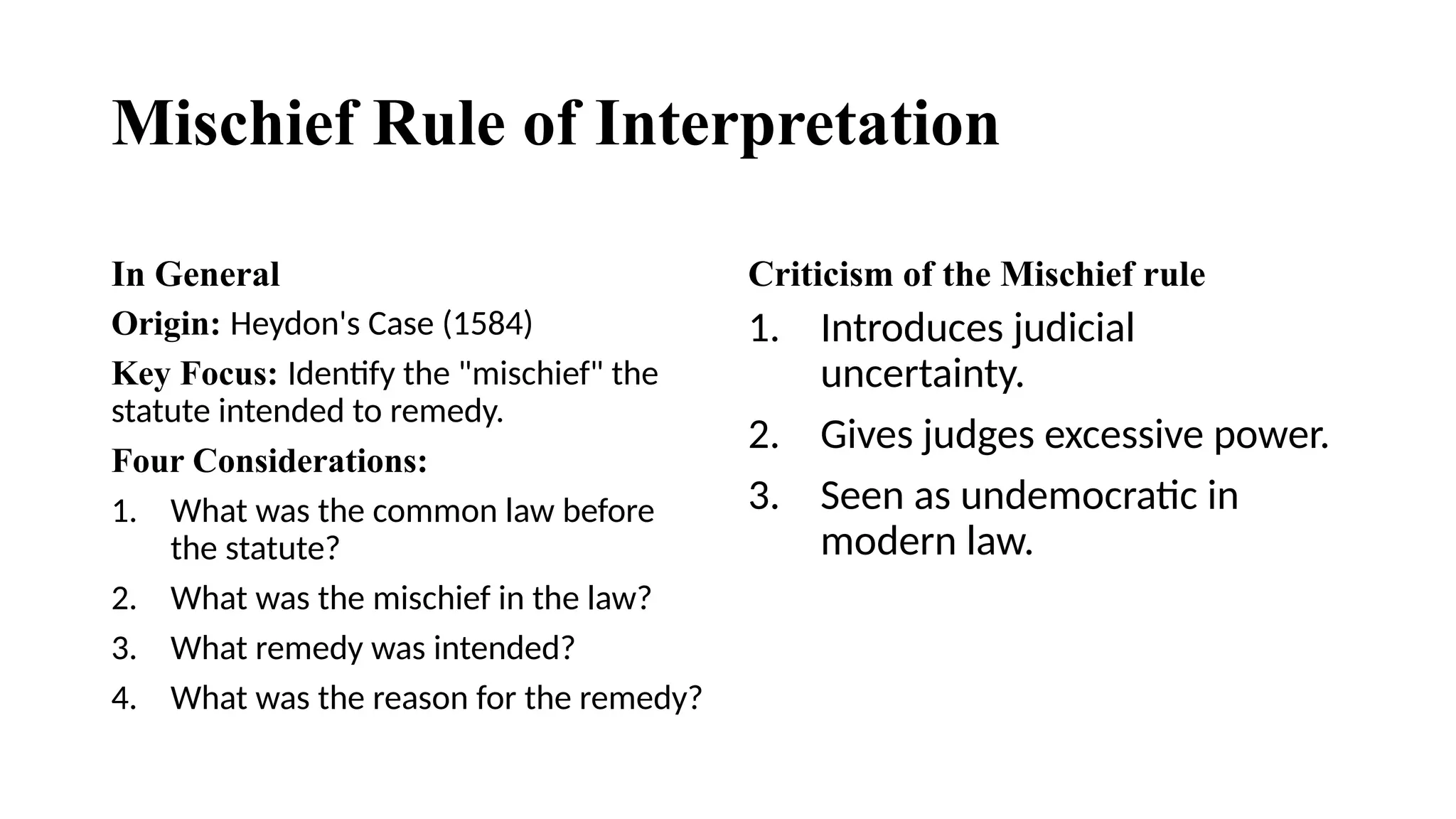 Mischief Rule of Interpretation

In General

Origin: Heydon's Case (1584)

Key Focus: Identify the "mischief" the statute intended to remedy.

Four Considerations:

1. What was the common law before the statute?
2. What was the mischief in the law?
3. What remedy was intended?
4. What was the reason for the remedy?

Criticism of the Mischief rule

1. Introduces judicial uncertainty.
2. Gives judges excessive power.
3. Seen as undemocratic in modern law.